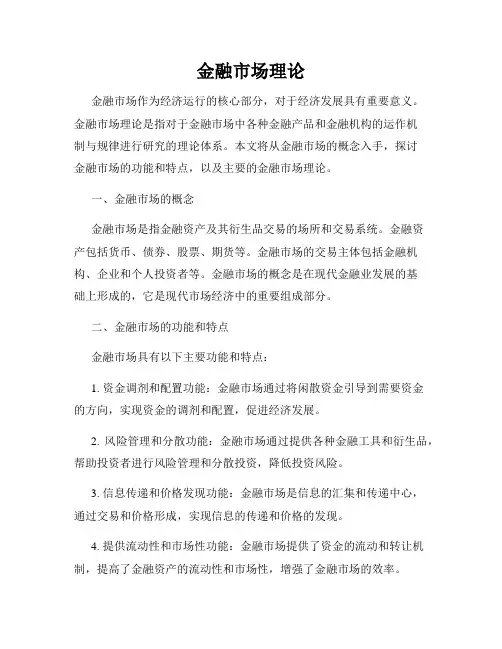 金融市场理论

金融市场作为经济运行的核心部分，对于经济发展具有重要意义。金融市场理论是指对于金融市场中各种金融产品和金融机构的运作机制与规律进行研究的理论体系。本文将从金融市场的概念入手，探讨金融市场的功能和特点，以及主要的金融市场理论。

一、金融市场的概念

金融市场是指金融资产及其衍生品交易的场所和交易系统。金融资产包括货币、债券、股票、期货等。金融市场的交易主体包括金融机构、企业和个人投资者等。金融市场的概念是在现代金融业发展的基础上形成的，它是现代市场经济中的重要组成部分。

二、金融市场的功能和特点

金融市场具有以下主要功能和特点：

1. 资金调剂和配置功能：金融市场通过将闲散资金引导到需要资金的方向，实现资金的调剂和配置，促进经济发展。

2. 风险管理和分散功能：金融市场通过提供各种金融工具和衍生品，帮助投资者进行风险管理和分散投资，降低投资风险。

3. 信息传递和价格发现功能：金融市场是信息的汇集和传递中心，通过交易和价格形成，实现信息的传递和价格的发现。

4. 提供流动性和市场性功能：金融市场提供了资金的流动和转让机制，提高了金融资产的流动性和市场性，增强了金融市场的效率。